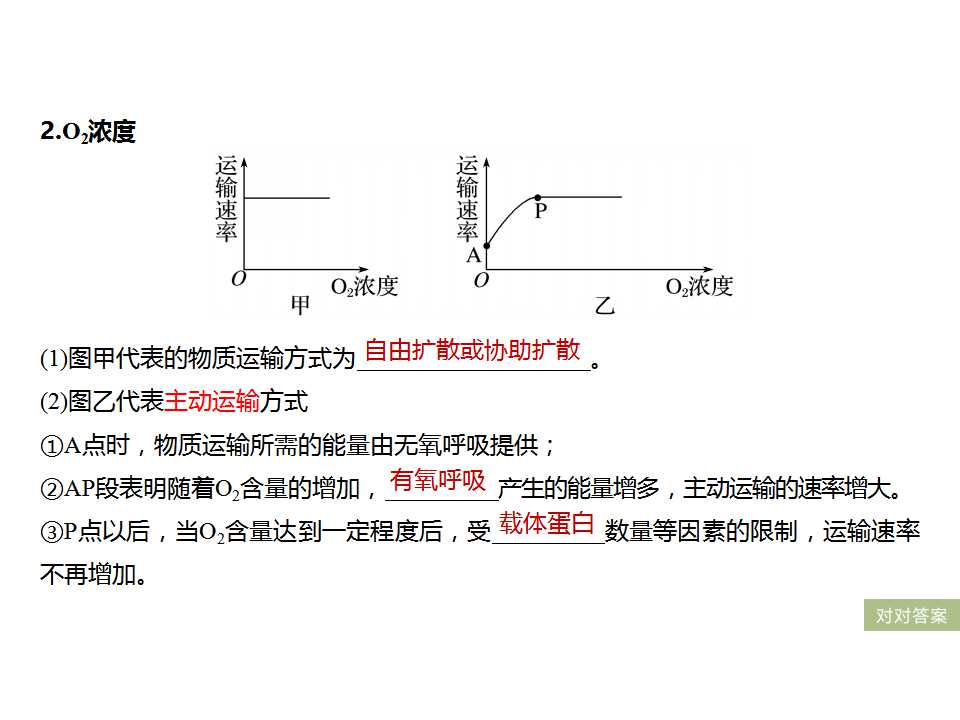 2.$O_2$浓度

运输速率

O

$O_2$浓度

甲

运输速率

P

A

O

$O_2$浓度

乙

(1)图甲代表的物质运输方式为自由扩散或协助扩散。

(2)图乙代表主动运输方式

①A点时，物质运输所需的能量由无氧呼吸提供；

②AP段表明随着$O_2$含量的增加，有氧呼吸产生的能量增多，主动运输的速率增大。

③P点以后，当$O_2$含量达到一定程度后，受载体蛋白数量等因素的限制，运输速率不再增加。

对对答案